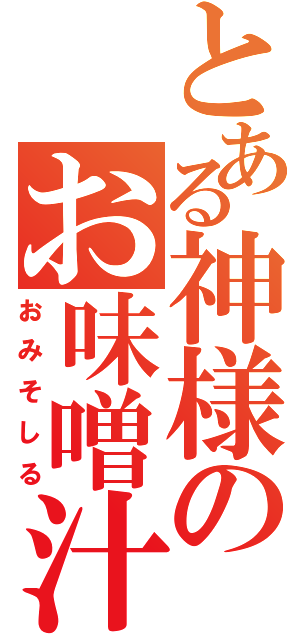 とある神様の
お味噌汁
おみそしる